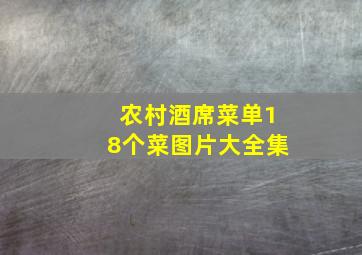 农村酒席菜单18个菜图片大全集